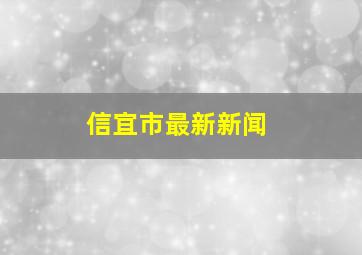 信宜市最新新闻